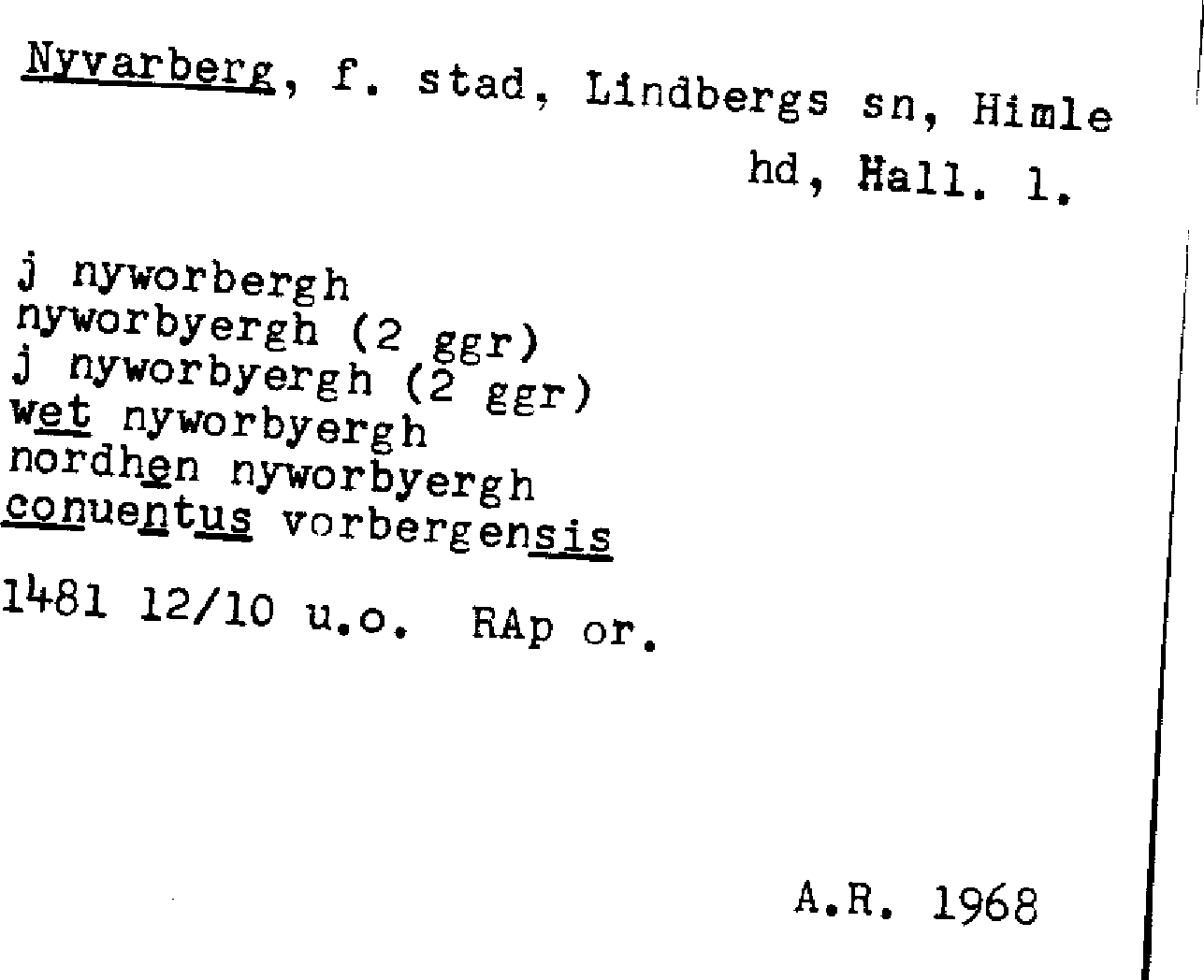 Nyvarberg, f. stad, Lindbergs sn, Himle hd, Hall. l.

j nyworbergh
nyworbyergh (2 ggr)
j nyworbyergh (2 ggr)
wet nyworbyergh
nordhen nyworbyergh
conuentus vorbergensis

1481 12/10 u.o. RAp or.

A.R. 1968